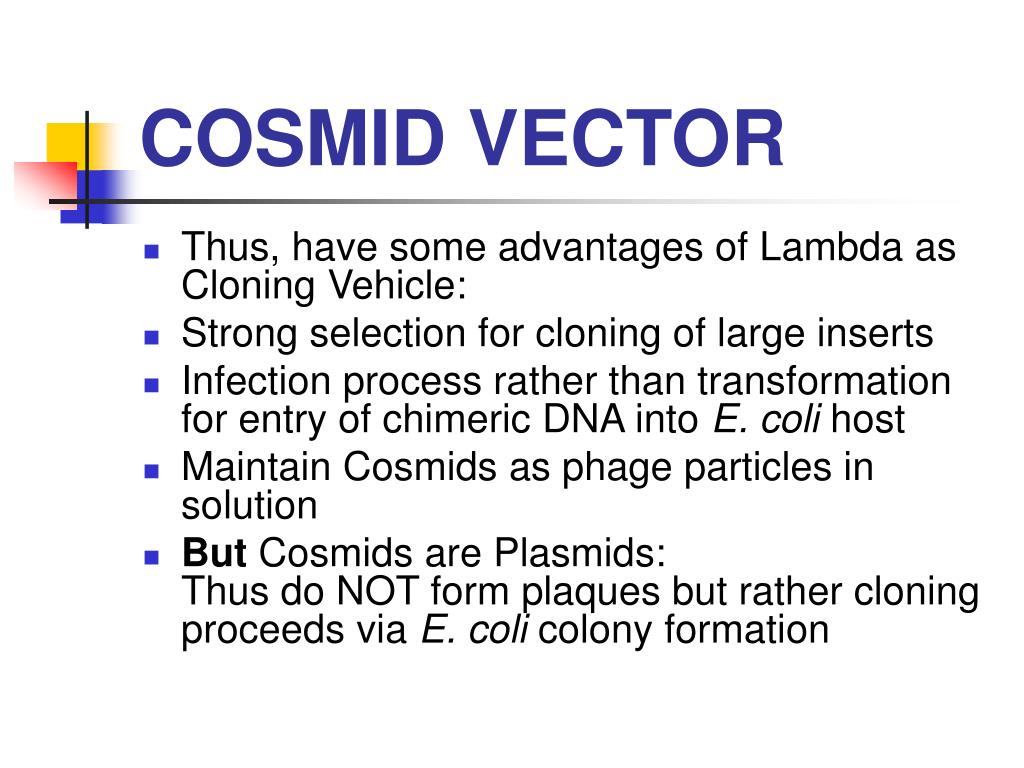 COSMID VECTOR

- Thus, have some advantages of Lambda as Cloning Vehicle:
- Strong selection for cloning of large inserts
- Infection process rather than transformation for entry of chimeric DNA into E. coli host
- Maintain Cosmids as phage particles in solution
- But Cosmids are Plasmids:
Thus do NOT form plaques but rather cloning proceeds via E. coli colony formation